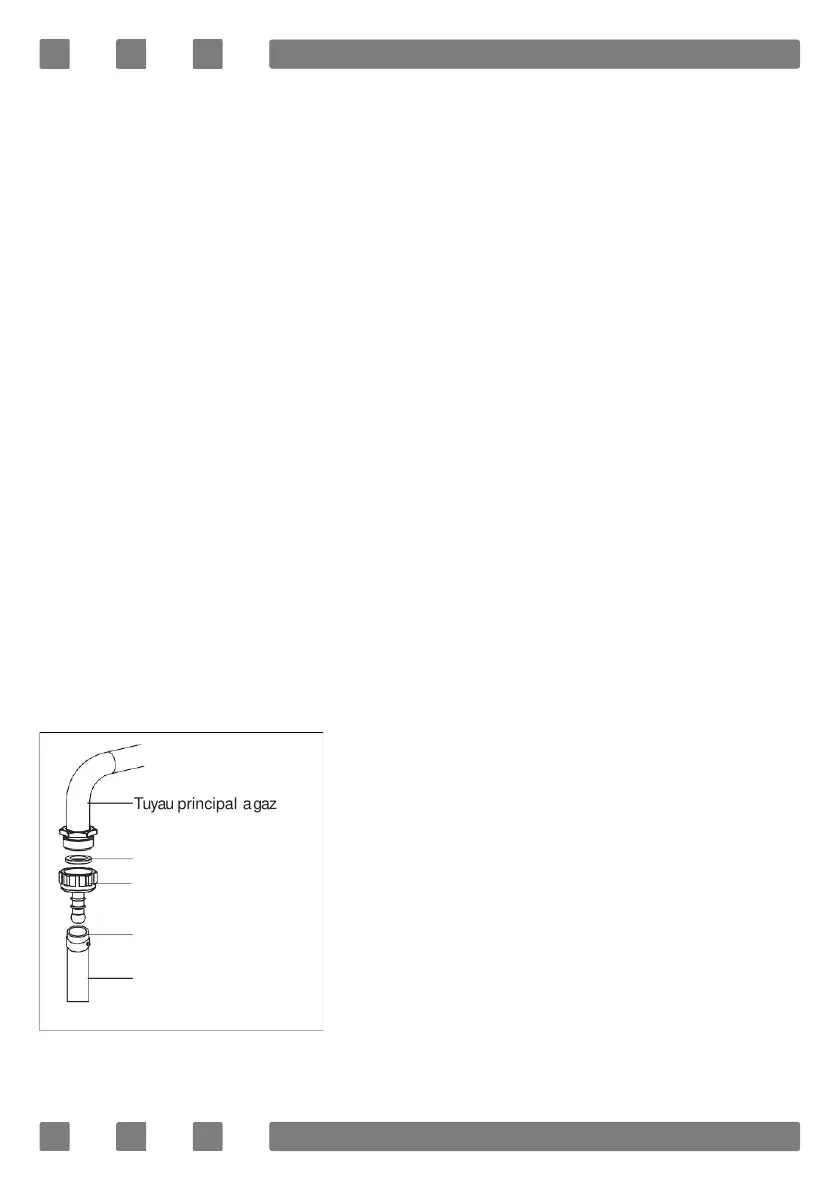 Tuyau principal agaz